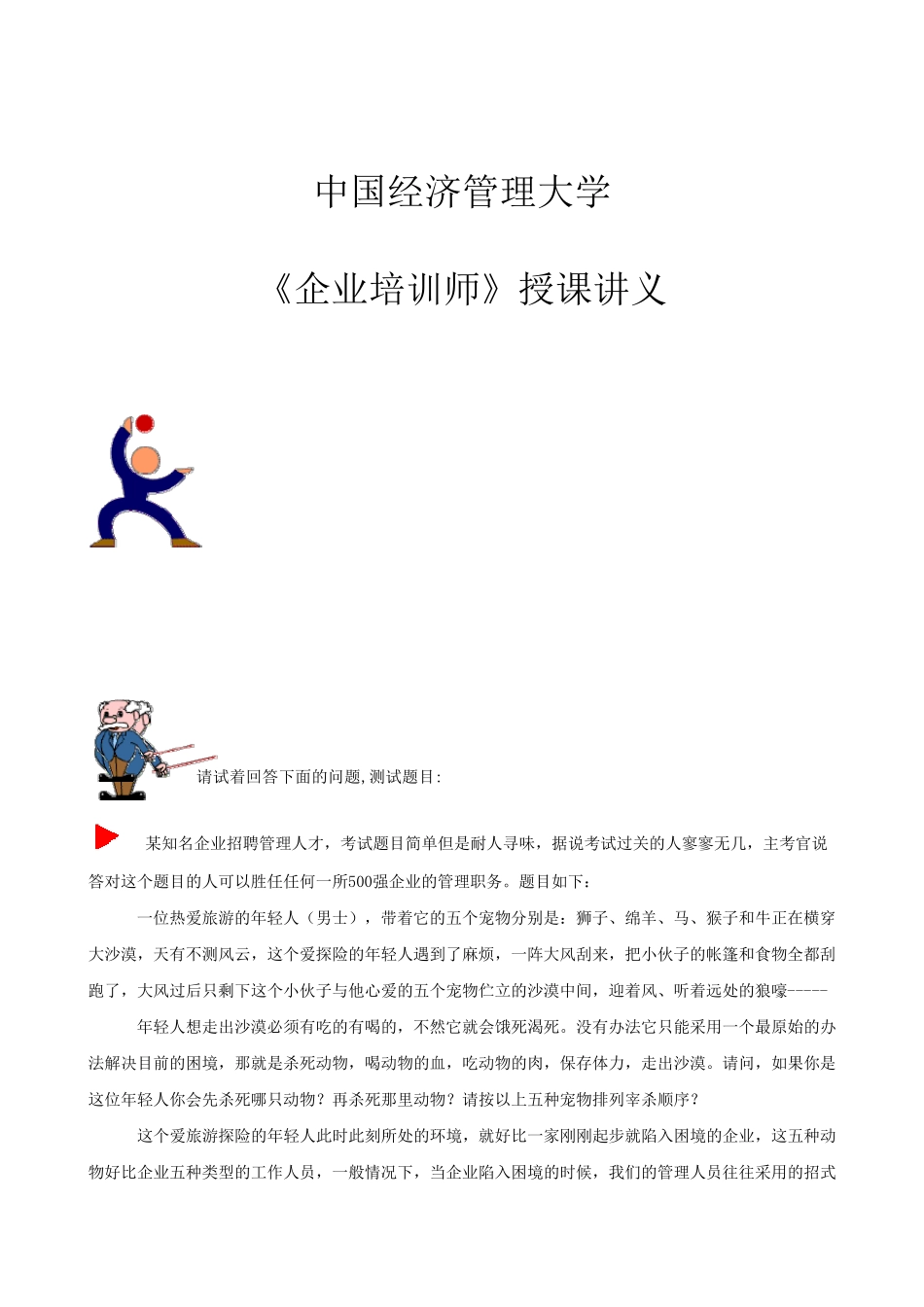 中国经济管理大学

《企业培训师》授课讲义

请试着回答下面的问题,测试题目:

某知名企业招聘管理人才，考试题目简单但是耐人寻味，据说考试过关的人寥寥无几，主考官说答对这个题目的人可以胜任任何一所500强企业的管理职务。题目如下：

一位热爱旅游的年轻人（男士），带着它的五个宠物分别是：狮子、绵羊、马、猴子和牛正在横穿大沙漠，天有不测风云，这个爱探险的年轻人遇到了麻烦，一阵大风刮来，把小伙子的帐篷和食物全都刮跑了，大风过后只剩下这个小伙子与他心爱的五个宠物伫立的沙漠中间，迎着风、听着远处的狼嚎-----

年轻人想走出沙漠必须有吃的有喝的，不然它就会饿死渴死。没有办法它只能采用一个最原始的办法解决目前的困境，那就是杀死动物，喝动物的血，吃动物的肉，保存体力，走出沙漠。请问，如果你是这位年轻人你会先杀死哪只动物？再杀死那里动物？请按以上五种宠物排列宰杀顺序？

这个爱旅游探险的年轻人此时此刻所处的环境，就好比一家刚刚起步就陷入困境的企业，这五种动物好比企业五种类型的工作人员，一般情况下，当企业陷入困境的时候，我们的管理人员往往采用的招式